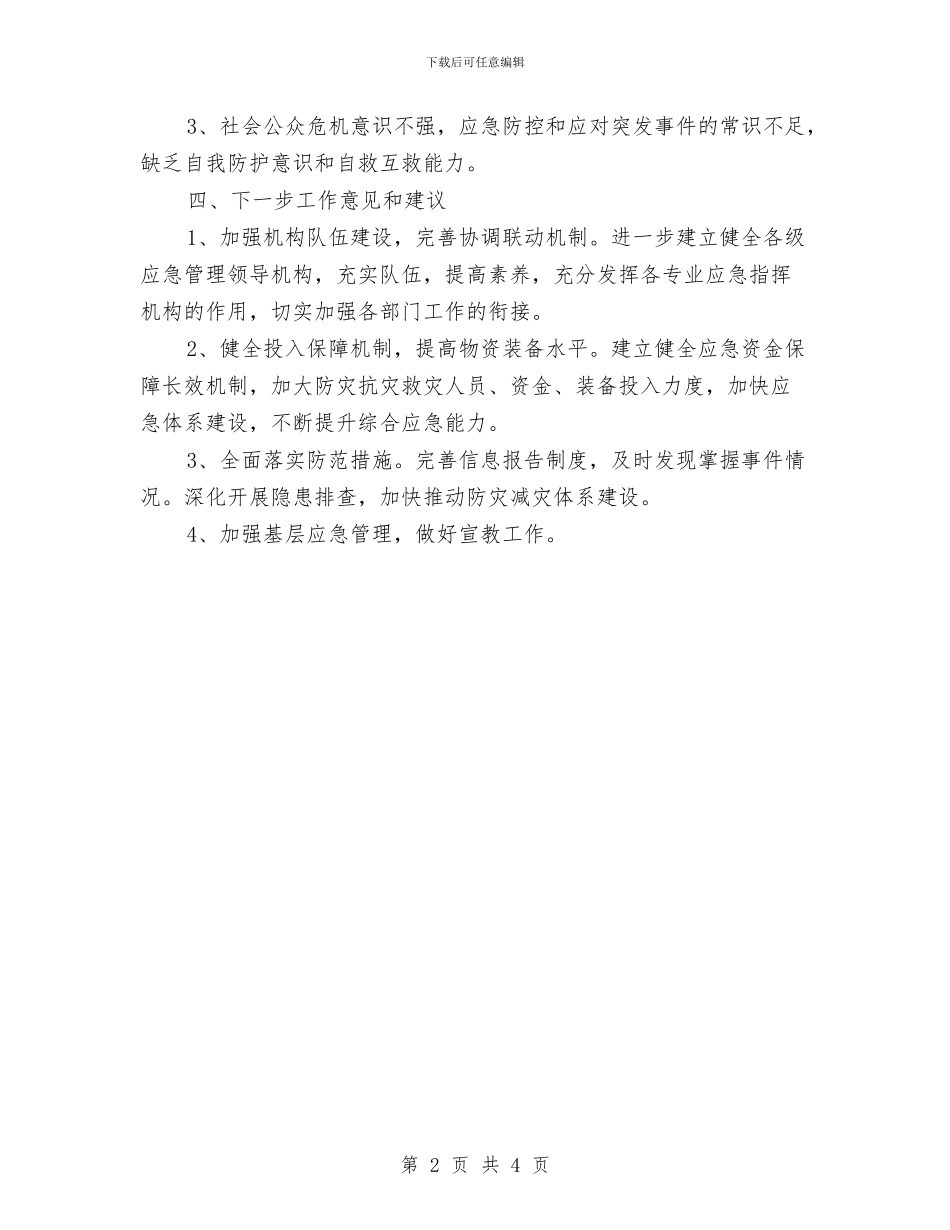 下载后可任意编辑

3、社会公众危机意识不强，应急防控和应对突发事件的常识不足，缺乏自我防护意识和自救互救能力。

四、下一步工作意见和建议

1、加强机构队伍建设，完善协调联动机制。进一步建立健全各级应急管理领导机构，充实队伍，提高素养，充分发挥各专业应急指挥机构的作用，切实加强各部门工作的衔接。

2、健全投入保障机制，提高物资装备水平。建立健全应急资金保障长效机制，加大防灾抗灾救灾人员、资金、装备投入力度，加快应急体系建设，不断提升综合应急能力。

3、全面落实防范措施。完善信息报告制度，及时发现掌握事件情况。深化开展隐患排查，加快推动防灾减灾体系建设。

4、加强基层应急管理，做好宣教工作。

第 2 页 共 4 页